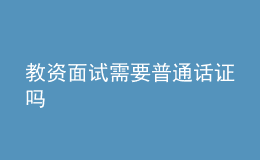 教资面试需要普通话证吗